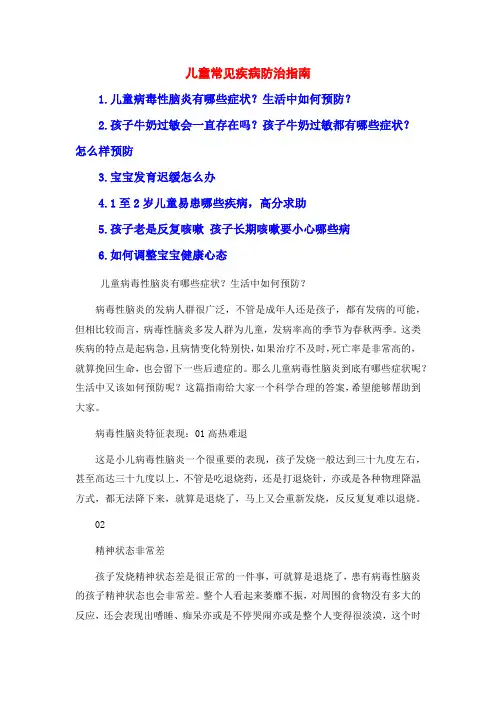 儿童常见疾病防治指南

1.儿童病毒性脑炎有哪些症状？生活中如何预防？

2.孩子牛奶过敏会一直存在吗？孩子牛奶过敏都有哪些症状？怎么样预防

3.宝宝发育迟缓怎么办

4.1至2岁儿童易患哪些疾病，高分求助

5.孩子老是反复咳嗽 孩子长期咳嗽要小心哪些病

6.如何调整宝宝健康心态

儿童病毒性脑炎有哪些症状？生活中如何预防？

病毒性脑炎的发病人群很广泛，不管是成年人还是孩子，都有发病的可能，但相比较而言，病毒性脑炎多发人群为儿童，发病率高的季节为春秋两季。这类疾病的特点是起病急，且病情变化特别快，如果治疗不及时，死亡率是非常高的，就算挽回生命，也会留下一些后遗症的。那么儿童病毒性脑炎到底有哪些症状呢？生活中又该如何预防呢？这篇指南给大家一个科学合理的答案，希望能够帮助到大家。

病毒性脑炎特征表现：01 高热难退

这是小儿病毒性脑炎一个很重要的表现，孩子发烧一般达到三十九度左右，甚至高达三十九度以上，不管是吃退烧药，还是打退烧针，亦或是各种物理降温方式，都无法降下来，就算是退烧了，马上又会重新发烧，反反复复难以退烧。

02

精神状态非常差

孩子发烧精神状态差是很正常的一件事，可就算是退烧了，患有病毒性脑炎的孩子精神状态也会非常差。整个人看起来萎靡不振，对周围的食物没有多大的反应，还会表现出嗜睡、痴呆亦或是不停哭闹亦或是整个人变得很淡漠，这个时